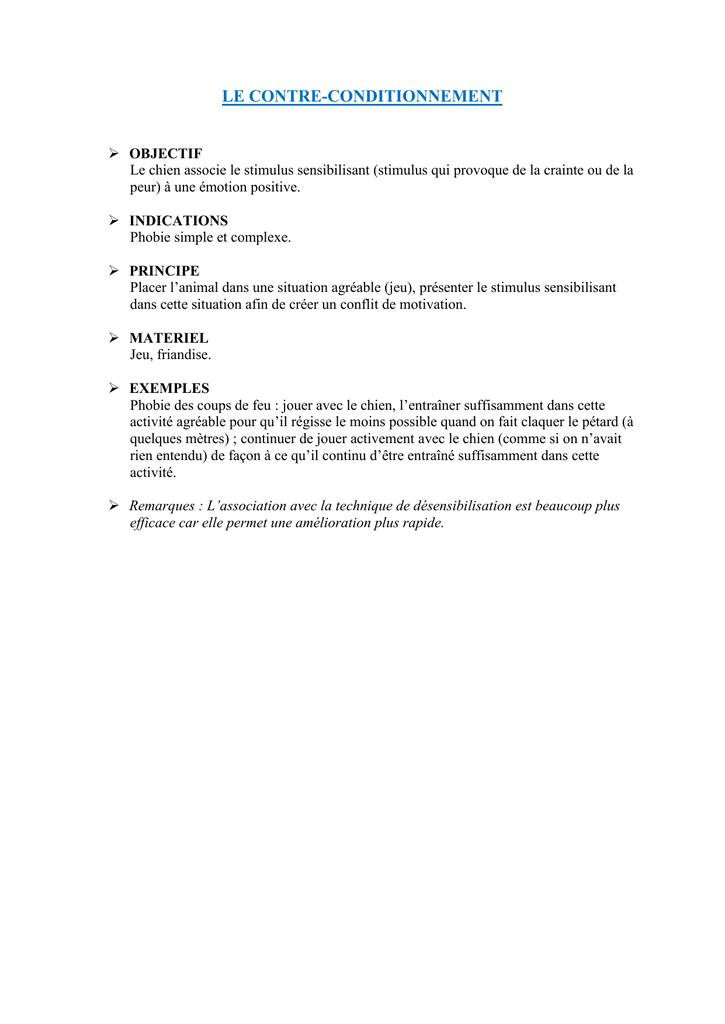 LE CONTRE-CONDITIONNEMENT

➢ OBJECTIF
Le chien associe le stimulus sensibilisant (stimulus qui provoque de la crainte ou de la peur) à une émotion positive.

➢ INDICATIONS
Phobie simple et complexe.

➢ PRINCIPE
Placer l'animal dans une situation agréable (jeu), présenter le stimulus sensibilisant dans cette situation afin de créer un conflit de motivation.

➢ MATERIEL
Jeu, friandise.

➢ EXEMPLES
Phobie des coups de feu : jouer avec le chien, l'entraîner suffisamment dans cette activité agréable pour qu'il régisse le moins possible quand on fait claquer le pétard (à quelques mètres) ; continuer de jouer activement avec le chien (comme si on n'avait rien entendu) de façon à ce qu'il continu d'être entraîné suffisamment dans cette activité.

➢ Remarques : L'association avec la technique de désensibilisation est beaucoup plus efficace car elle permet une amélioration plus rapide.